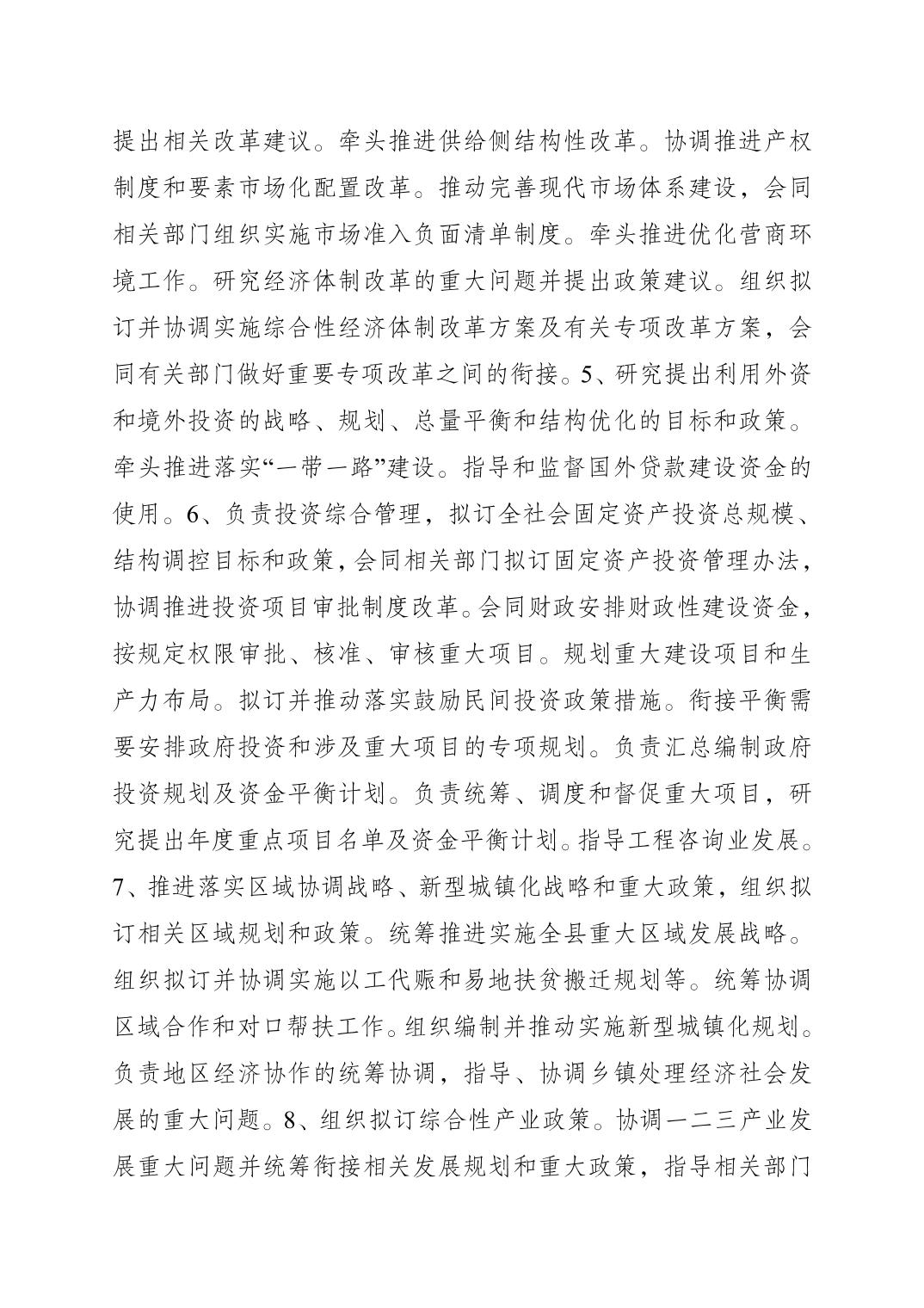 提出相关改革建议。牵头推进供给侧结构性改革。协调推进产权制度和要素市场化配置改革。推动完善现代市场体系建设，会同相关部门组织实施市场准入负面清单制度。牵头推进优化营商环境工作。研究经济体制改革的重大问题并提出政策建议。组织拟订并协调实施综合性经济体制改革方案及有关专项改革方案，会同有关部门做好重要专项改革之间的衔接。5、研究提出利用外资和境外投资的战略、规划、总量平衡和结构优化的目标和政策。牵头推进落实“一带一路”建设。指导和监督国外贷款建设资金的使用。6、负责投资综合管理，拟订全社会固定资产投资总规模、结构调控目标和政策，会同相关部门拟订固定资产投资管理办法，协调推进投资项目审批制度改革。会同财政安排财政性建设资金，按规定权限审批、核准、审核重大项目。规划重大建设项目和生产力布局。拟订并推动落实鼓励民间投资政策措施。衔接平衡需要安排政府投资和涉及重大项目的专项规划。负责汇总编制政府投资规划及资金平衡计划。负责统筹、调度和督促重大项目，研究提出年度重点项目名单及资金平衡计划。指导工程咨询业发展。7、推进落实区域协调战略、新型城镇化战略和重大政策，组织拟订相关区域规划和政策。统筹推进实施全县重大区域发展战略。组织拟订并协调实施以工代赈和易地扶贫搬迁规划等。统筹协调区域合作和对口帮扶工作。组织编制并推动实施新型城镇化规划。负责地区经济协作的统筹协调，指导、协调乡镇处理经济社会发展的重大问题。8、组织拟订综合性产业政策。协调一二三产业发展重大问题并统筹衔接相关发展规划和重大政策，指导相关部门